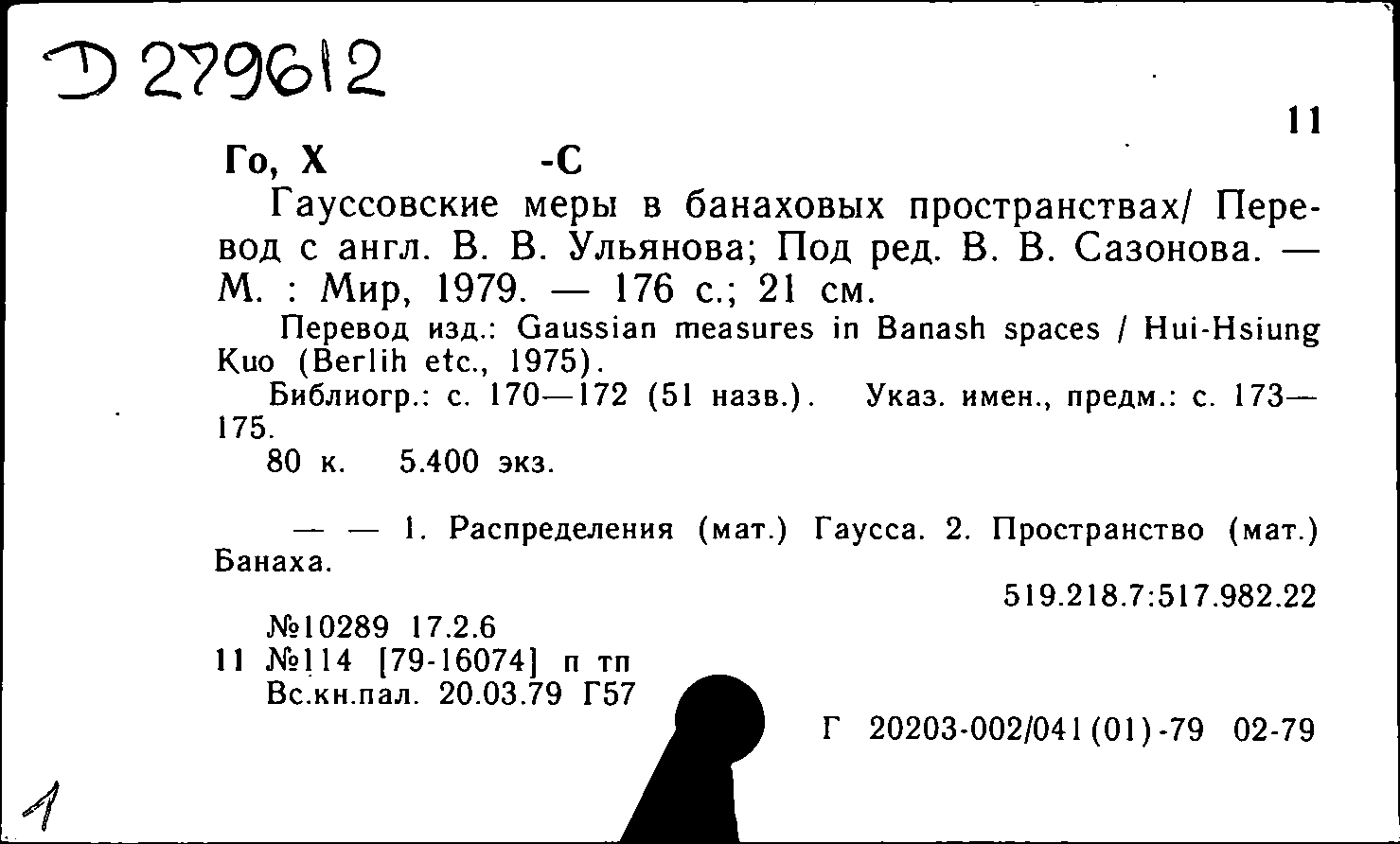 D 279612

11

Го, Х -С

Гауссовские меры в банаховых пространствах/ Перевод с англ. В. В. Ульянова; Под ред. В. В. Сазонова. — М. : Мир, 1979. — 176 с.; 21 см.

Перевод изд.: Gaussian measures in Banash spaces / Hui-Hsiung Kuo (Berlih etc., 1975).

Библиогр.: с. 170—172 (51 назв.). Указ. имен., предм.: с. 173—175.

80 к. 5.400 экз.

— — 1. Распределения (мат.) Гаусса. 2. Пространство (мат.) Банаха.

519.218.7:517.982.22

№10289 17.2.6
11 №114 [79-16074] п тп
Вс.кн.пал. 20.03.79 Г57

Г 20203-002/041(01)-79 02-79

1